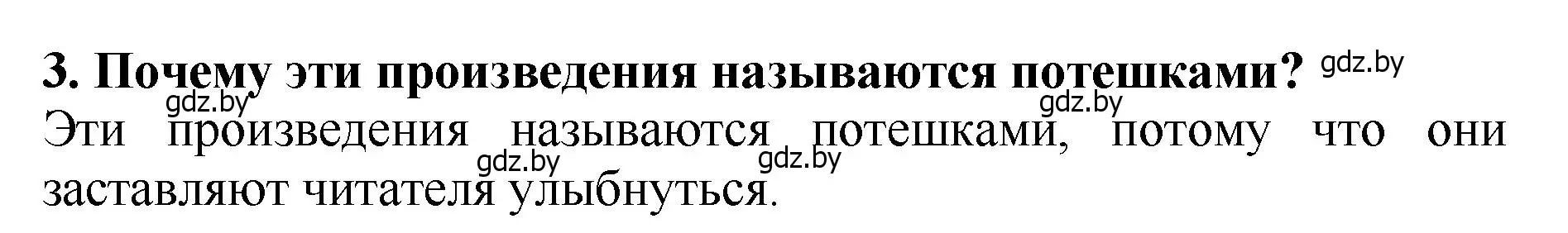 3. Почему эти произведения называются потешками? gdz.by

gdz.by gdz.by

Эти произведения называются потешками, потому что они заставляют читателя улыбнуться.

gdz.by gdz.by